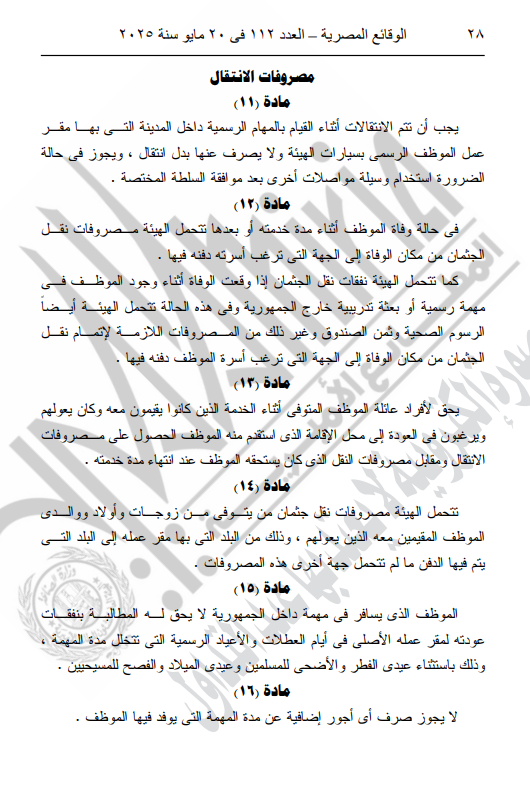 ٢٨ الوقائع المصرية – العدد ١١٢ فى ٢٠ مايو سنة ٢٠٢٥

مصروفات الانتقال

مادة (١١)

يجب أن تتم الانتقالات أثناء القيام بالمهام الرسمية داخل المدينة التى بها مقر عمل الموظف الرسمى بسيارات الهيئة ولا يصرف عنها بدل انتقال ، ويجوز فى حالة الضرورة استخدام وسيلة مواصلات أخرى بعد موافقة السلطة المختصة .

مادة (١٢)

فى حالة وفاة الموظف أثناء مدة خدمته أو بعدها تتحمل الهيئة مصروفات نقل الجثمان من مكان الوفاة إلى الجهة التى ترغب أسرته دفنه فيها .

كما تتحمل الهيئة نفقات نقل الجثمان إذا وقعت الوفاة أثناء وجود الموظف فى مهمة رسمية أو بعثة تدريبية خارج الجمهورية وفى هذه الحالة تتحمل الهيئة أيضاً الرسوم الصحية وثمن الصندوق وغير ذلك من المصروفات اللازمة لإتمام نقل الجثمان من مكان الوفاة إلى الجهة التى ترغب أسرة الموظف دفنه فيها .

مادة (١٣)

يحق لأفراد عائلة الموظف المتوفى أثناء الخدمة الذين كانوا يقيمون معه وكان يعولهم ويرغبون فى العودة إلى محل الإقامة الذى استقدم منه الموظف الحصول على مصروفات الانتقال ومقابل مصروفات النقل الذى كان يستحقه الموظف عند انتهاء مدة خدمته .

مادة (١٤)

تتحمل الهيئة مصروفات نقل جثمان من يتوفى من زوجات وأولاد ووالدى الموظف المقيمين معه الذين يعولهم ، وذلك من البلد التى بها مقر عمله إلى البلد التى يتم فيها الدفن ما لم تتحمل جهة أخرى هذه المصروفات .

مادة (١٥)

الموظف الذى يسافر فى مهمة داخل الجمهورية لا يحق له المطالبة بنفقات عودته لمقر عمله الأصلى فى أيام العطلات والأعياد الرسمية التى تتخلل مدة المهمة ، وذلك باستثناء عيدى الفطر والأضحى للمسلمين وعيدى الميلاد والفصح للمسيحيين .

مادة (١٦)

لا يجوز صرف أى أجور إضافية عن مدة المهمة التى يوفد فيها الموظف .